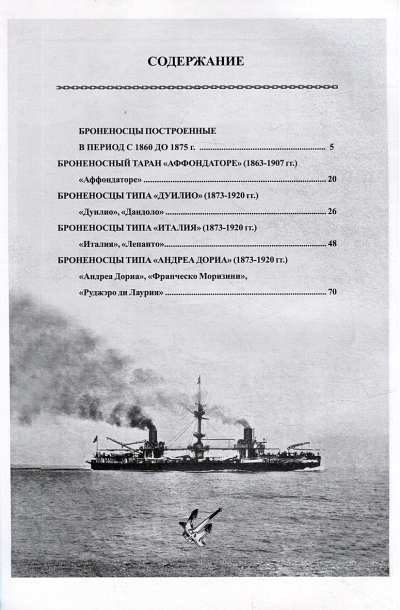 СОДЕРЖАНИЕ

БРОНЕНОСЦЫ ПОСТРОЕННЫЕ
В ПЕРИОД С 1860 ДО 1875 г. 5

БРОНЕНОСНЫЙ ТАРАН «АФФОНДАТОРЕ» (1863-1907 гг.)
«Аффондаторе» 20

БРОНЕНОСЦЫ ТИПА «ДУИЛИО» (1873-1920 гг.)
«Дуилио», «Дандоло» 26

БРОНЕНОСЦЫ ТИПА «ИТАЛИЯ» (1873-1920 гг.)
«Италия», «Лепанто» 48

БРОНЕНОСЦЫ ТИПА «АНДРЕА ДОРИА» (1873-1920 гг.)
«Андреа Дориа», «Франческо Моризини»,
«Руджэро ди Лаурия» 70